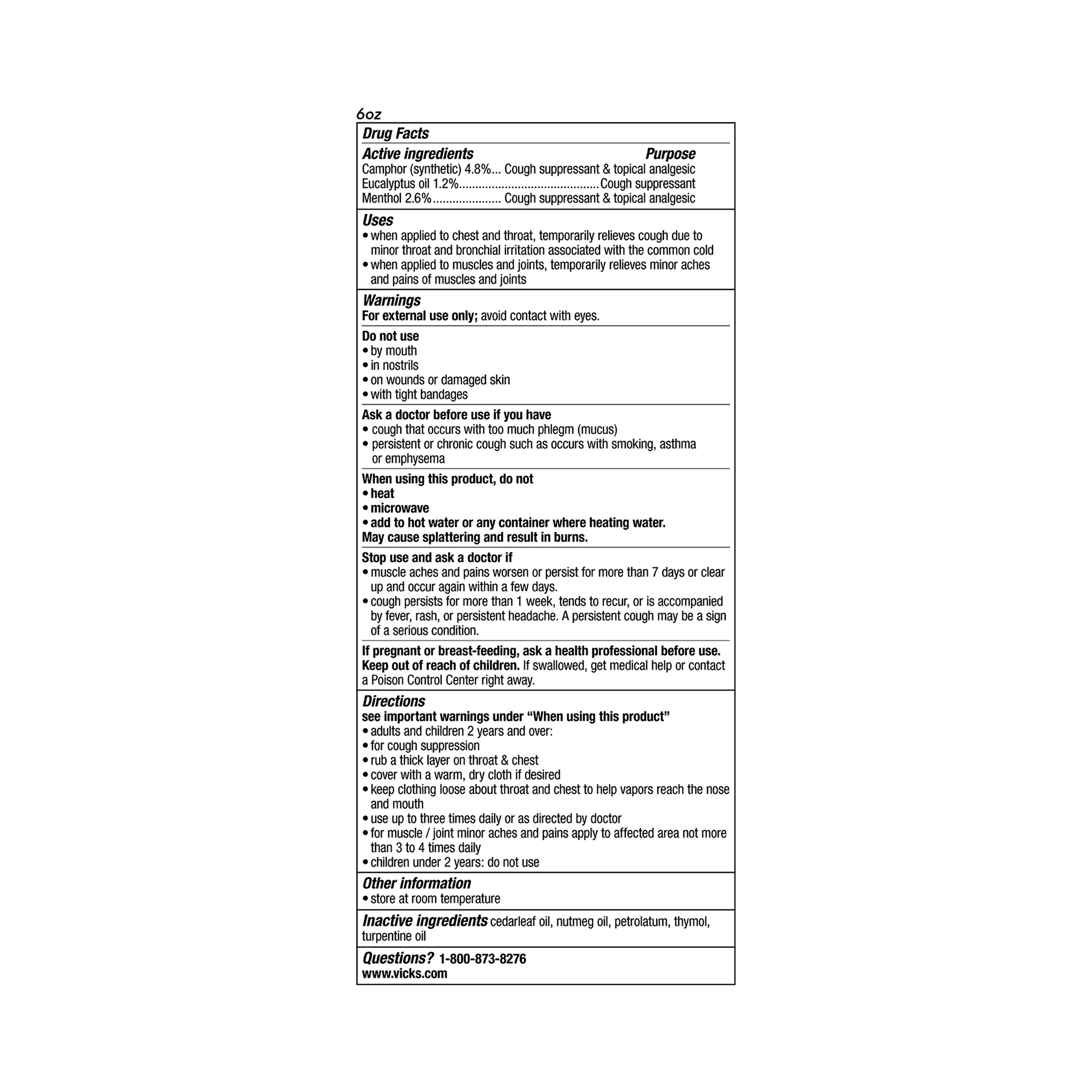 6oz

Drug Facts

Active ingredients Purpose
Camphor (synthetic) 4.8% Cough suppressant & topical analgesic
Eucalyptus oil 1.2% Cough suppressant
Menthol 2.6% Cough suppressant & topical analgesic

Uses
• when applied to chest and throat, temporarily relieves cough due to minor throat and bronchial irritation associated with the common cold
• when applied to muscles and joints, temporarily relieves minor aches and pains of muscles and joints

Warnings
For external use only; avoid contact with eyes.

Do not use
• by mouth
• in nostrils
• on wounds or damaged skin
• with tight bandages

Ask a doctor before use if you have
• cough that occurs with too much phlegm (mucus)
• persistent or chronic cough such as occurs with smoking, asthma or emphysema

When using this product, do not
• heat
• microwave
• add to hot water or any container where heating water.
May cause splattering and result in burns.

Stop use and ask a doctor if
• muscle aches and pains worsen or persist for more than 7 days or clear up and occur again within a few days.
• cough persists for more than 1 week, tends to recur, or is accompanied by fever, rash, or persistent headache. A persistent cough may be a sign of a serious condition.

If pregnant or breast-feeding, ask a health professional before use.
Keep out of reach of children. If swallowed, get medical help or contact a Poison Control Center right away.

Directions
see important warnings under "When using this product"
• adults and children 2 years and over:
• for cough suppression
• rub a thick layer on throat & chest
• cover with a warm, dry cloth if desired
• keep clothing loose about throat and chest to help vapors reach the nose and mouth
• use up to three times daily or as directed by doctor
• for muscle / joint minor aches and pains apply to affected area not more than 3 to 4 times daily
• children under 2 years: do not use

Other information
• store at room temperature

Inactive ingredients cedarleaf oil, nutmeg oil, petrolatum, thymol, turpentine oil

Questions? 1-800-873-8276
www.vicks.com